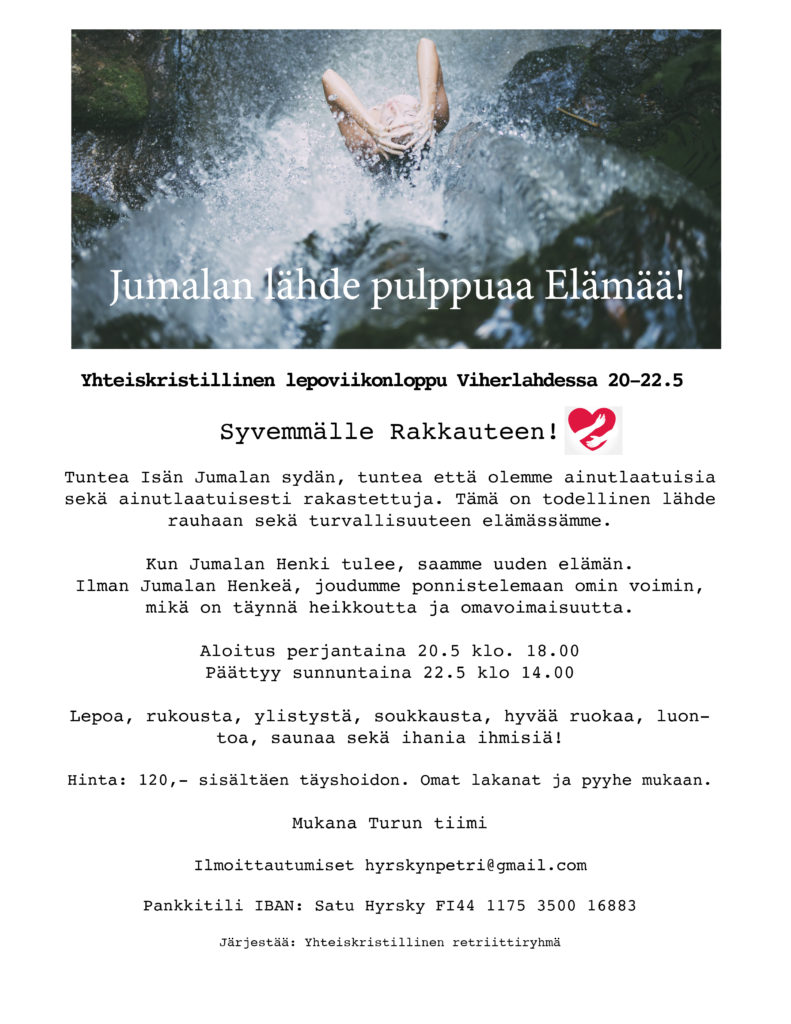 Jumalan lähde pulppuaa Elämää!

Yhteiskristillinen lepoviikonloppu Viherlahdessa 20-22.5

Syvemmälle Rakkauteen!

Tuntea Isän Jumalan sydän, tuntea että olemme ainutlaatuisia sekä ainutlaatuisesti rakastettuja. Tämä on todellinen lähde rauhaan sekä turvallisuuteen elämässämme.

Kun Jumalan Henki tulee, saamme uuden elämän. Ilman Jumalan Henkeä, joudumme ponnistelemaan omin voimin, mikä on täynnä heikkoutta ja omavoimaisuutta.

Aloitus perjantaina 20.5 klo. 18.00
Päättyy sunnuntaina 22.5 klo 14.00

Lepoa, rukousta, ylistystä, soukkausta, hyvää ruokaa, luontoa, saunaa sekä ihania ihmisiä!

Hinta: 120,- sisältäen täyshoidon. Omat lakanat ja pyyhe mukaan.

Mukana Turun tiimi

Ilmoittautumiset hyrskynpetri@gmail.com

Pankkitili IBAN: Satu Hyrsky FI44 1175 3500 16883

Järjestää: Yhteiskristillinen retriittiryhmä